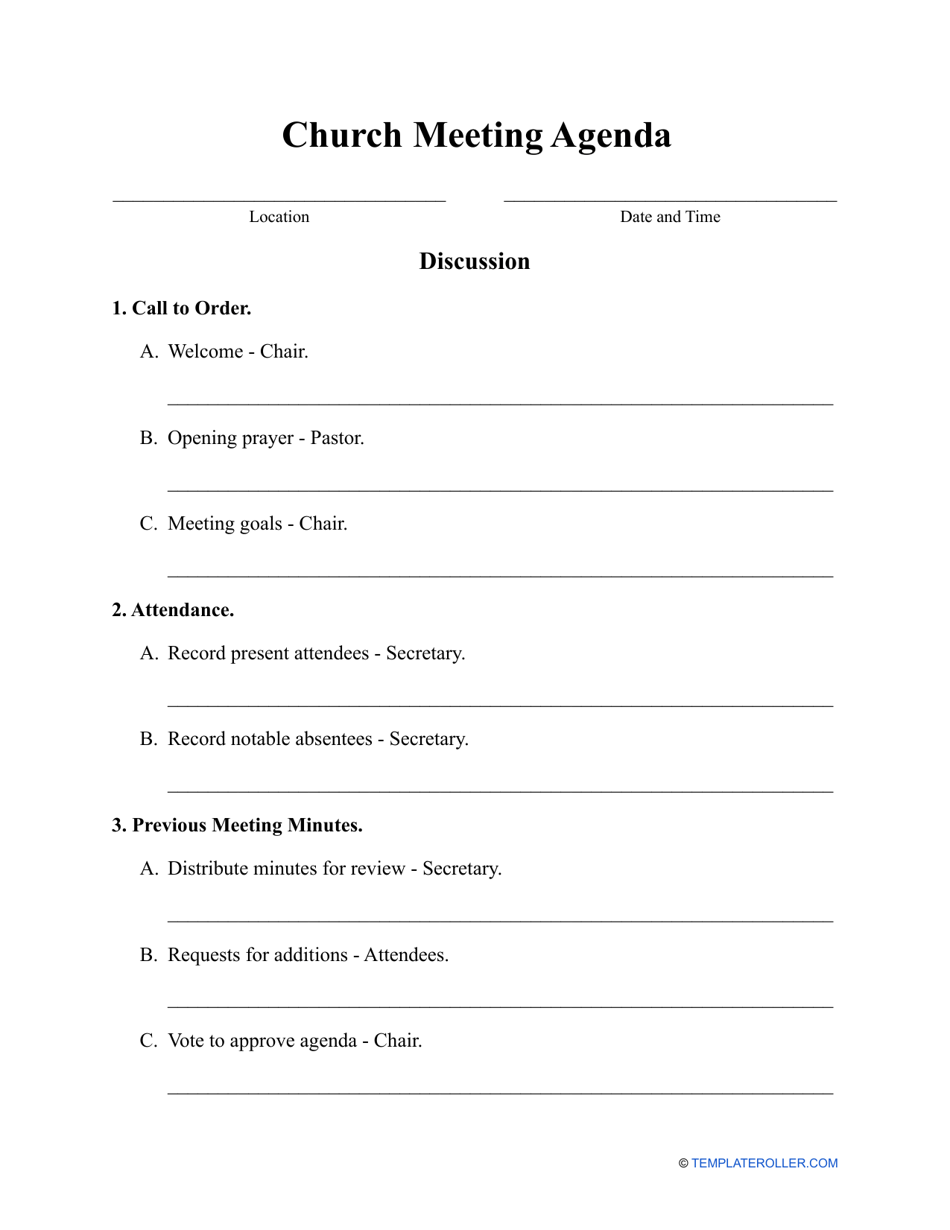 Church Meeting Agenda

Location

Date and Time

Discussion

1. Call to Order.

A. Welcome - Chair.

B. Opening prayer - Pastor.

C. Meeting goals - Chair.

2. Attendance.

A. Record present attendees - Secretary.

B. Record notable absentees - Secretary.

3. Previous Meeting Minutes.

A. Distribute minutes for review - Secretary.

B. Requests for additions - Attendees.

C. Vote to approve agenda - Chair.

© TEMPLATEROLLER.COM